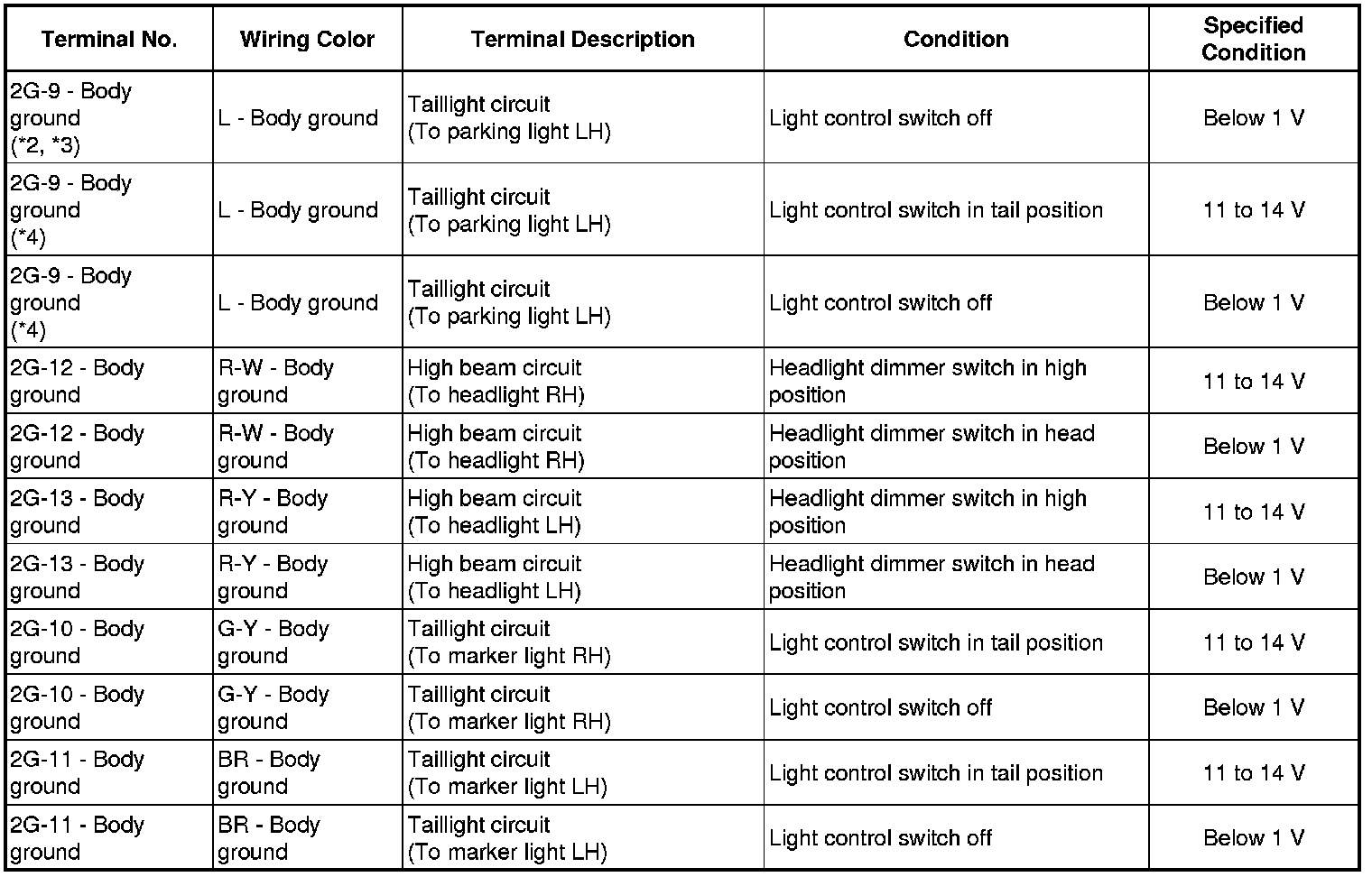 | Terminal No. | Wiring Color | Terminal Description | Condition | Specified Condition |
|---|---|---|---|---|
| 2G-9 - Body ground (*2, *3) | L - Body ground | Taillight circuit (To parking light LH) | Light control switch off | Below 1 V |
| 2G-9 - Body ground (*4) | L - Body ground | Taillight circuit (To parking light LH) | Light control switch in tail position | 11 to 14 V |
| 2G-9 - Body ground (*4) | L - Body ground | Taillight circuit (To parking light LH) | Light control switch off | Below 1 V |
| 2G-12 - Body ground | R-W - Body ground | High beam circuit (To headlight RH) | Headlight dimmer switch in high position | 11 to 14 V |
| 2G-12 - Body ground | R-W - Body ground | High beam circuit (To headlight RH) | Headlight dimmer switch in head position | Below 1 V |
| 2G-13 - Body ground | R-Y - Body ground | High beam circuit (To headlight LH) | Headlight dimmer switch in high position | 11 to 14 V |
| 2G-13 - Body ground | R-Y - Body ground | High beam circuit (To headlight LH) | Headlight dimmer switch in head position | Below 1 V |
| 2G-10 - Body ground | G-Y - Body ground | Taillight circuit (To marker light RH) | Light control switch in tail position | 11 to 14 V |
| 2G-10 - Body ground | G-Y - Body ground | Taillight circuit (To marker light RH) | Light control switch off | Below 1 V |
| 2G-11 - Body ground | BR - Body ground | Taillight circuit (To marker light LH) | Light control switch in tail position | 11 to 14 V |
| 2G-11 - Body ground | BR - Body ground | Taillight circuit (To marker light LH) | Light control switch off | Below 1 V |